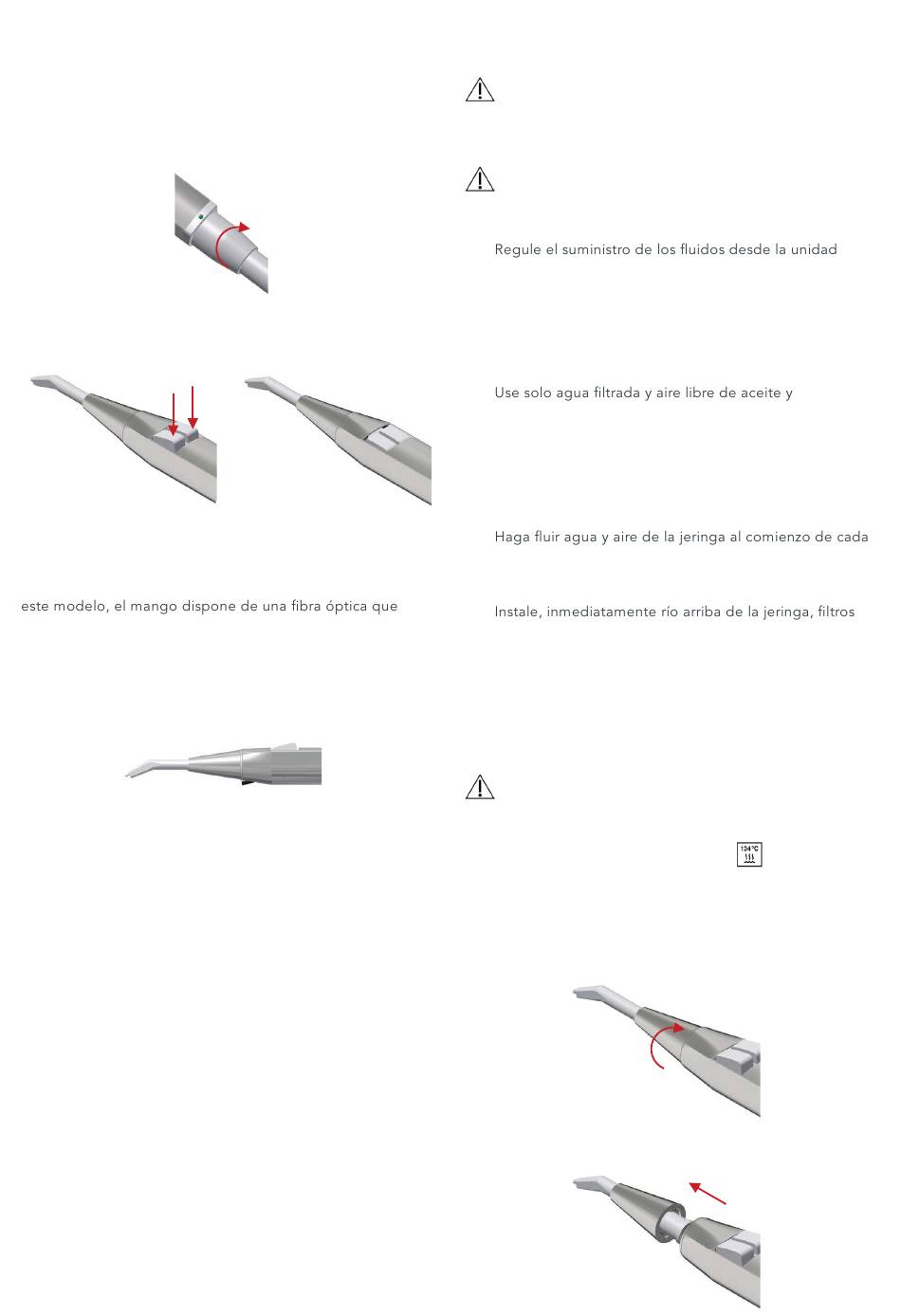 Regule el suministro de los fluidos desde la unidad

Use solo agua filtrada y aire libre de aceite y

Haga fluir agua y aire de la jeringa al comienzo de cada

este modelo, el mango dispone de una fibra óptica que

Instale, inmediatamente río arriba de la jeringa, filtros

134°C